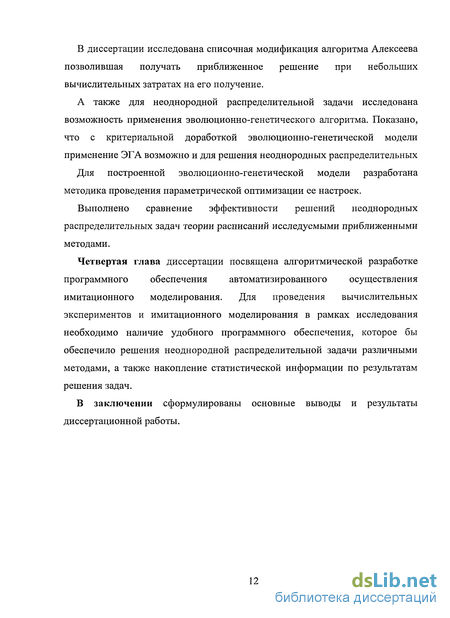 В диссертации исследована списочная модификация алгоритма Алексеева позволившая получать приближенное решение при небольших вычислительных затратах на его получение.

А также для неоднородной распределительной задачи исследована возможность применения эволюционно-генетического алгоритма. Показано, что с критериальной доработкой эволюционно-генетической модели применение ЭГА возможно и для решения неоднородных распределительных

Для построенной эволюционно-генетической модели разработана методика проведения параметрической оптимизации ее настроек.

Выполнено сравнение эффективности решений неоднородных распределительных задач теории расписаний исследуемыми приближенными методами.

Четвертая глава диссертации посвящена алгоритмической разработке программного обеспечения автоматизированного осуществления имитационного моделирования. Для проведения вычислительных экспериментов и имитационного моделирования в рамках исследования необходимо наличие удобного программного обеспечения, которое бы обеспечило решения неоднородной распределительной задачи различными методами, а также накопление статистической информации по результатам решения задач.

В заключении сформулированы основные выводы и результаты диссертационной работы.

12

dsLib.net
библиотека диссертаций